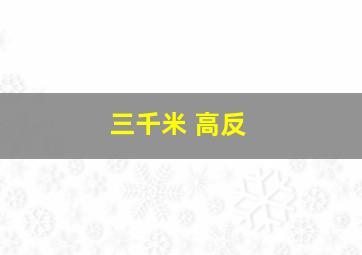 三千米 高反